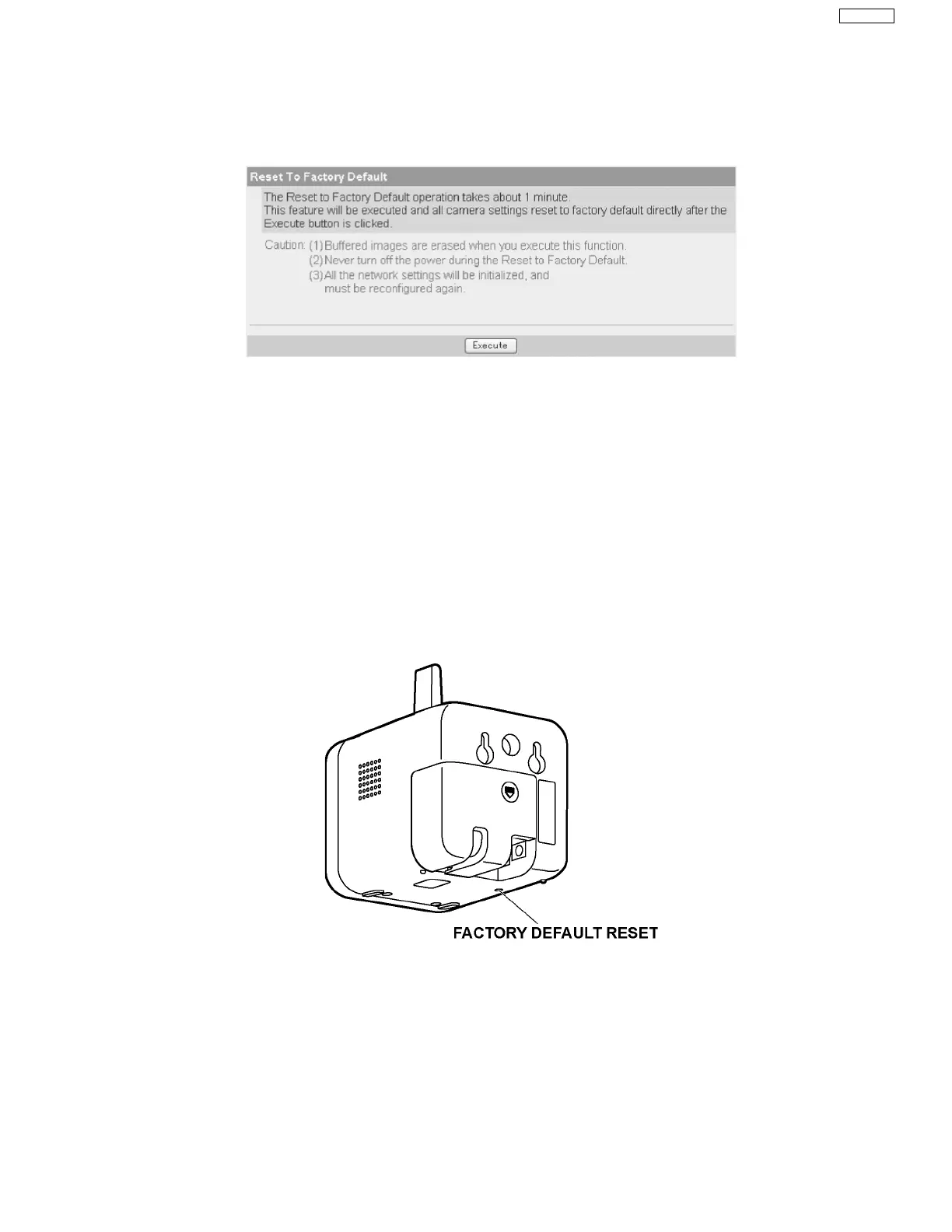 Reset To Factory Default

The Reset to Factory Default operation takes about 1 minute.
This feature will be executed and all camera settings reset to factory default directly after the Execute button is clicked.

Caution: (1) Buffered images are erased when you execute this function.
(2) Never turn off the power during the Reset to Factory Default.
(3) All the network settings will be initialized, and must be reconfigured again.

Execute

FACTORY DEFAULT RESET